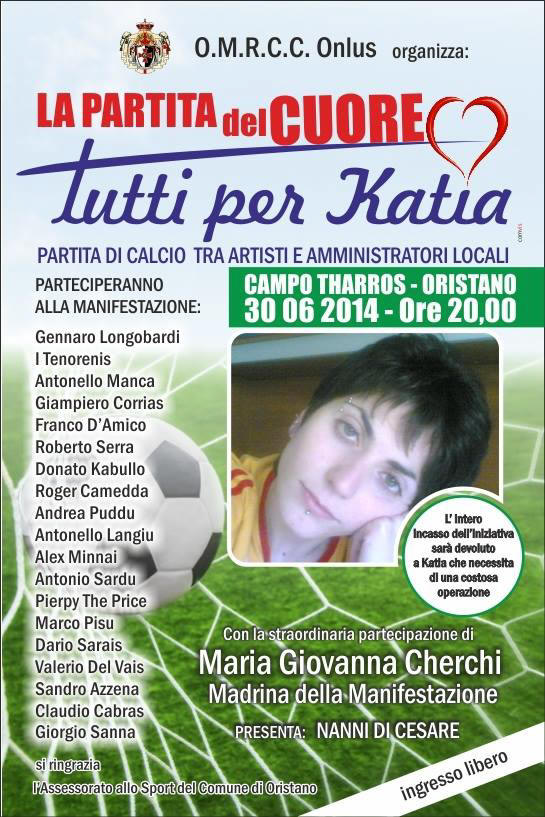 O.M.R.C.C. Onlus organizza:

LA PARTITA del CUORE

Tutti per Katia

PARTITA DI CALCIO TRA ARTISTI E AMMINISTRATORI LOCALI

PARTECIPERANNO ALLA MANIFESTAZIONE:

CAMPO THARROS - ORISTANO
30 06 2014 - Ore 20,00

Gennaro Longobardi
I Tenorenis
Antonello Manca
Giampiero Corrias
Franco D'Amico
Roberto Serra
Donato Kabullo
Roger Camedda
Andrea Puddu
Antonello Langiu
Alex Minnai
Antonio Sardu
Pierpy The Price
Marco Pisu
Dario Sarais
Valerio Del Vais
Sandro Azzena
Claudio Cabras
Giorgio Sanna

L' intero incasso dell'iniziativa sarà devoluto a Katia che necessita di una costosa operazione

Con la straordinaria partecipazione di
Maria Giovanna Cherchi
Madrina della Manifestazione

PRESENTA: NANNI DI CESARE

si ringrazia
l'Assessorato allo Sport del Comune di Oristano

ingresso libero